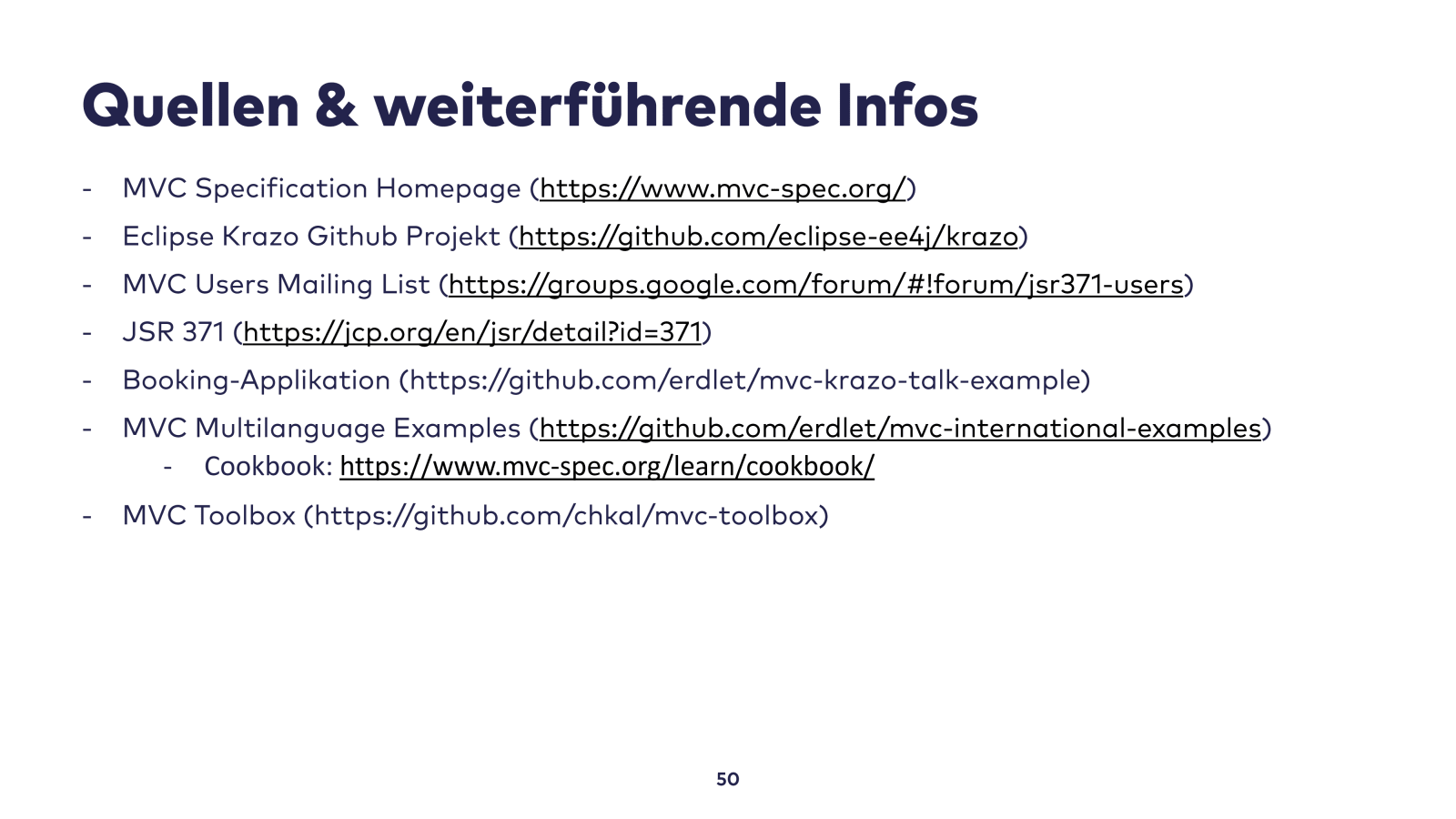 Quellen & weiterführende Infos

- MVC Specification Homepage (https://www.mvc-spec.org/)
- Eclipse Krazo Github Projekt (https://github.com/eclipse-ee4j/krazo)
- MVC Users Mailing List (https://groups.google.com/forum/#!forum/jsr371-users)
- JSR 371 (https://jcp.org/en/jsr/detail?id=371)
- Booking-Applikation (https://github.com/erdlet/mvc-krazo-talk-example)
- MVC Multilanguage Examples (https://github.com/erdlet/mvc-international-examples)
  - Cookbook: https://www.mvc-spec.org/learn/cookbook/
- MVC Toolbox (https://github.com/chkal/mvc-toolbox)

50